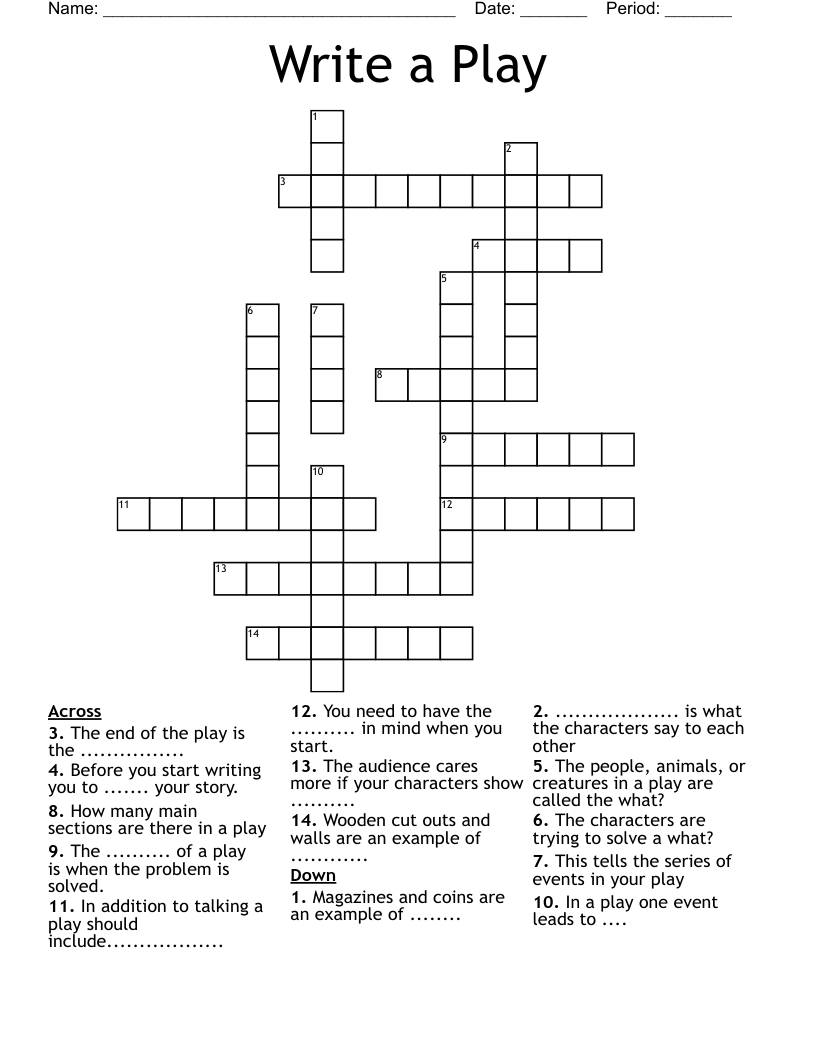 Name: ____ Date: ____ Period: ____

Write a Play

1
2
3
4
5
6
7
8
9
10
11
12
13
14

Across
3. The end of the play is the ................
4. Before you start writing you to ....... your story.
8. How many main sections are there in a play
9. The .......... of a play is when the problem is solved.
11. In addition to talking a play should include..................
12. You need to have the .......... in mind when you start.
13. The audience cares more if your characters show ..........
14. Wooden cut outs and walls are an example of ............

Down
1. Magazines and coins are an example of ........
2. ................... is what the characters say to each other
5. The people, animals, or creatures in a play are called the what?
6. The characters are trying to solve a what?
7. This tells the series of events in your play
10. In a play one event leads to ....